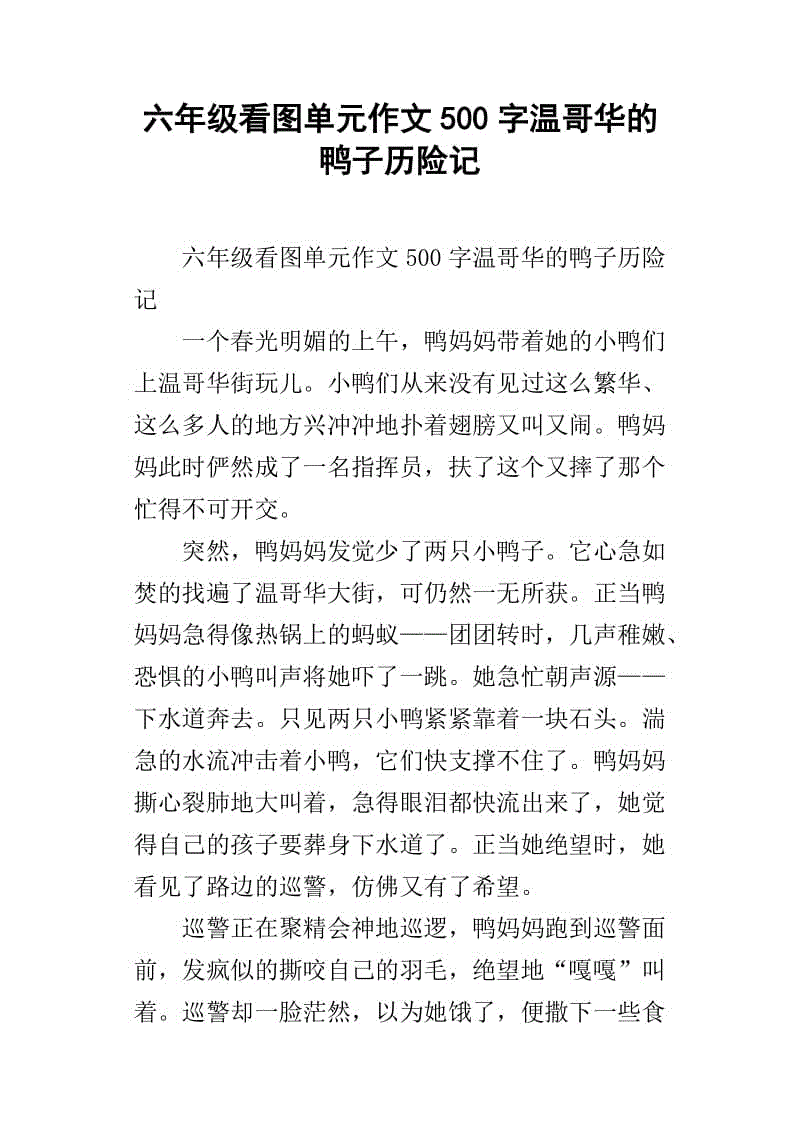 六年级看图单元作文 500 字温哥华的鸭子历险记

六年级看图单元作文 500 字温哥华的鸭子历险记

一个春光明媚的上午，鸭妈妈带着她的小鸭们上温哥华街玩儿。小鸭们从来没有见过这么繁华、这么多人的地方兴冲冲地扑着翅膀又叫又闹。鸭妈妈此时俨然成了一名指挥员，扶了这个又摔了那个忙得不可开交。

突然，鸭妈妈发觉少了两只小鸭子。它心急如焚的找遍了温哥华大街，可仍然一无所获。正当鸭妈妈急得像热锅上的蚂蚁——团团转时，几声稚嫩、恐惧的小鸭叫声将她吓了一跳。她急忙朝声源——下水道奔去。只见两只小鸭紧紧靠着一块石头。湍急的水流冲击着小鸭，它们快支撑不住了。鸭妈妈撕心裂肺地大叫着，急得眼泪都快流出来了，她觉得自己的孩子要葬身下水道了。正当她绝望时，她看见了路边的巡警，仿佛又有了希望。

巡警正在聚精会神地巡逻，鸭妈妈跑到巡警面前，发疯似的撕咬自己的羽毛，绝望地“嘎嘎”叫着。巡警却一脸茫然，以为她饿了，便撒下一些食